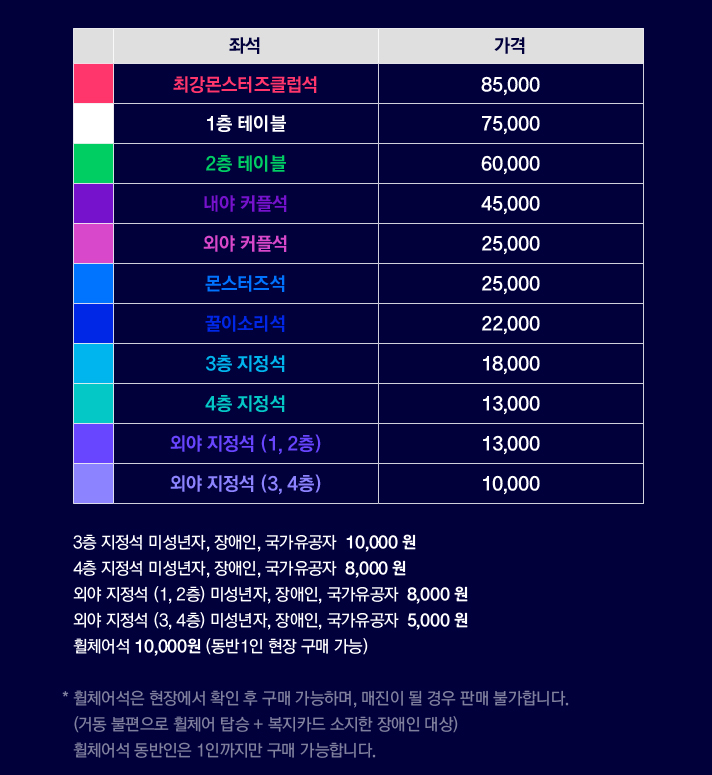 |  | 좌석 | 가격 |
|---|---|---|
|  | 최강몬스터즈클럽석 | 85,000 |
|  | 1층 테이블 | 75,000 |
|  | 2층 테이블 | 60,000 |
|  | 내야 커플석 | 45,000 |
|  | 외야 커플석 | 25,000 |
|  | 몬스터즈석 | 25,000 |
|  | 꿀이소리석 | 22,000 |
|  | 3층 지정석 | 18,000 |
|  | 4층 지정석 | 13,000 |
|  | 외야 지정석 (1, 2층) | 13,000 |
|  | 외야 지정석 (3, 4층) | 10,000 |

3층 지정석 미성년자, 장애인, 국가유공자 10,000 원
4층 지정석 미성년자, 장애인, 국가유공자 8,000 원
외야 지정석 (1, 2층) 미성년자, 장애인, 국가유공자 8,000 원
외야 지정석 (3, 4층) 미성년자, 장애인, 국가유공자 5,000 원
휠체어석 10,000원 (동반1인 현장 구매 가능)

* 휠체어석은 현장에서 확인 후 구매 가능하며, 매진이 될 경우 판매 불가합니다.
(거동 불편으로 휠체어 탑승 + 복지카드 소지한 장애인 대상)
휠체어석 동반인은 1인까지만 구매 가능합니다.